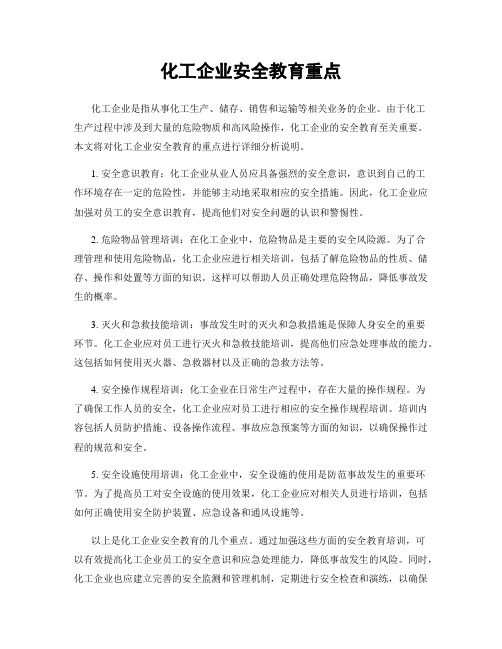 化工企业安全教育重点

化工企业是指从事化工生产、储存、销售和运输等相关业务的企业。由于化工生产过程中涉及到大量的危险物质和高风险操作，化工企业的安全教育至关重要。本文将对化工企业安全教育的重点进行详细分析说明。

1. 安全意识教育：化工企业从业人员应具备强烈的安全意识，意识到自己的工作环境存在一定的危险性，并能够主动地采取相应的安全措施。因此，化工企业应加强对员工的安全意识教育，提高他们对安全问题的认识和警惕性。

2. 危险物品管理培训：在化工企业中，危险物品是主要的安全风险源。为了合理管理和使用危险物品，化工企业应进行相关培训，包括了解危险物品的性质、储存、操作和处置等方面的知识。这样可以帮助人员正确处理危险物品，降低事故发生的概率。

3. 灭火和急救技能培训：事故发生时的灭火和急救措施是保障人身安全的重要环节。化工企业应对员工进行灭火和急救技能培训，提高他们应急处理事故的能力。这包括如何使用灭火器、急救器材以及正确的急救方法等。

4. 安全操作规程培训：化工企业在日常生产过程中，存在大量的操作规程。为了确保工作人员的安全，化工企业应对员工进行相应的安全操作规程培训。培训内容包括人员防护措施、设备操作流程、事故应急预案等方面的知识，以确保操作过程的规范和安全。

5. 安全设施使用培训：化工企业中，安全设施的使用是防范事故发生的重要环节。为了提高员工对安全设施的使用效果，化工企业应对相关人员进行培训，包括如何正确使用安全防护装置、应急设备和通风设施等。

以上是化工企业安全教育的几个重点。通过加强这些方面的安全教育培训，可以有效提高化工企业员工的安全意识和应急处理能力，降低事故发生的风险。同时，化工企业也应建立完善的安全监测和管理机制，定期进行安全检查和演练，以确保